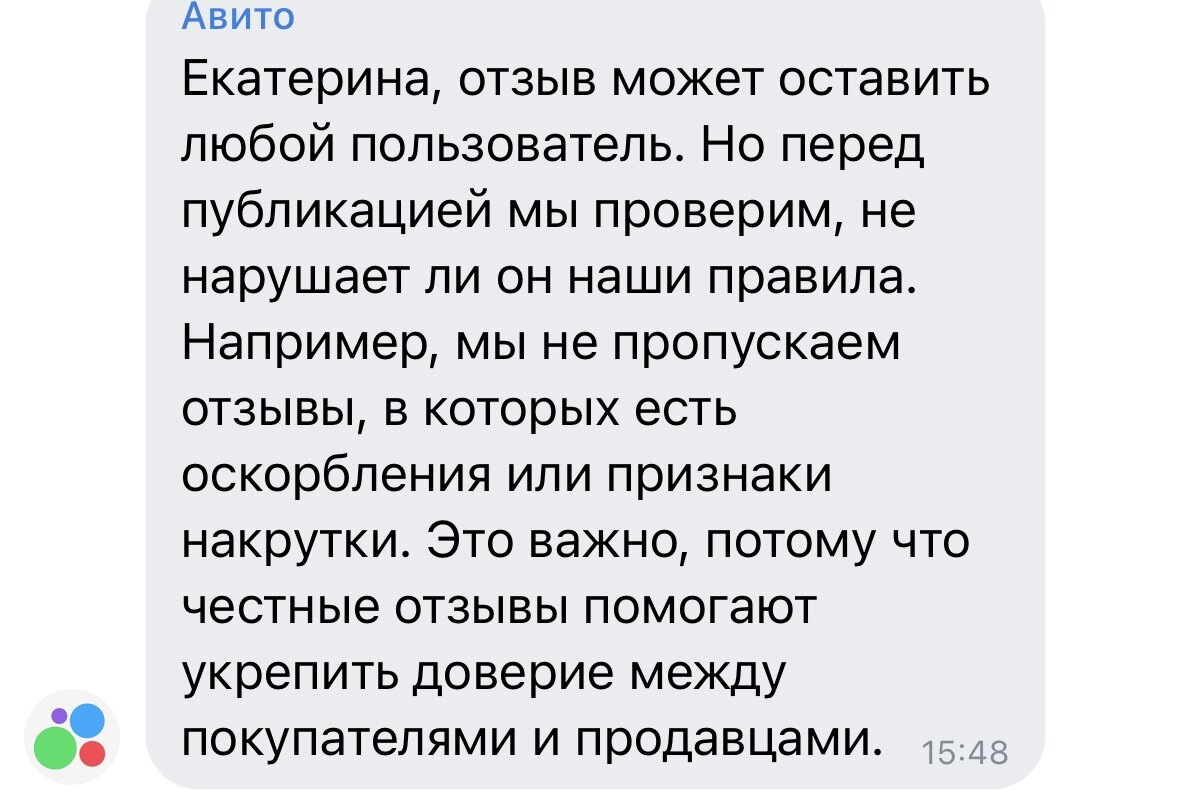 Авито
Екатерина, отзыв может оставить любой пользователь. Но перед публикацией мы проверим, не нарушает ли он наши правила. Например, мы не пропускаем отзывы, в которых есть оскорбления или признаки накрутки. Это важно, потому что честные отзывы помогают укрепить доверие между покупателями и продавцами. 15:48